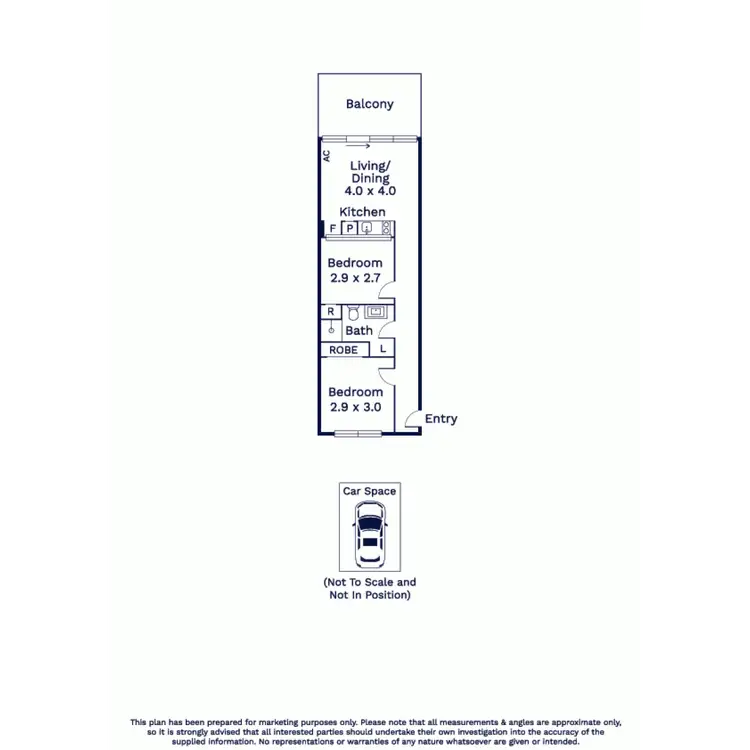 Balcony

AC

Living/
Dining
4.0 x 4.0

Kitchen

F P

Bedroom
2.9 x 2.7

R

Bath

ROBE L

Bedroom
2.9 x 3.0

Entry

Car Space

(Not To Scale and
Not In Position)

This plan has been prepared for marketing purposes only. Please note that all measurements & angles are approximate only, so it is strongly advised that all interested parties should undertake their own investigation into the accuracy of the supplied information. No representations or warranties of any nature whatsoever are given or intended.